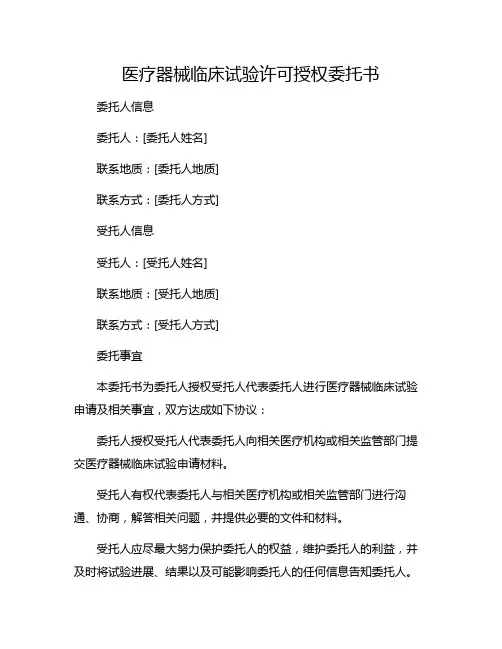 医疗器械临床试验许可授权委托书

委托人信息

委托人：[委托人姓名]

联系地质：[委托人地质]

联系方式：[委托人方式]

受托人信息

受托人：[受托人姓名]

联系地质：[受托人地质]

联系方式：[受托人方式]

委托事宜

本委托书为委托人授权受托人代表委托人进行医疗器械临床试验申请及相关事宜，双方达成如下协议：

委托人授权受托人代表委托人向相关医疗机构或相关监管部门提交医疗器械临床试验申请材料。

受托人有权代表委托人与相关医疗机构或相关监管部门进行沟通、协商，解答相关问题，并提供必要的文件和材料。

受托人应尽最大努力保护委托人的权益，维护委托人的利益，并及时将试验进展、结果以及可能影响委托人的任何信息告知委托人。